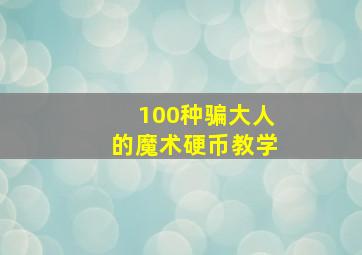 100种骗大人
的魔术硬币教学